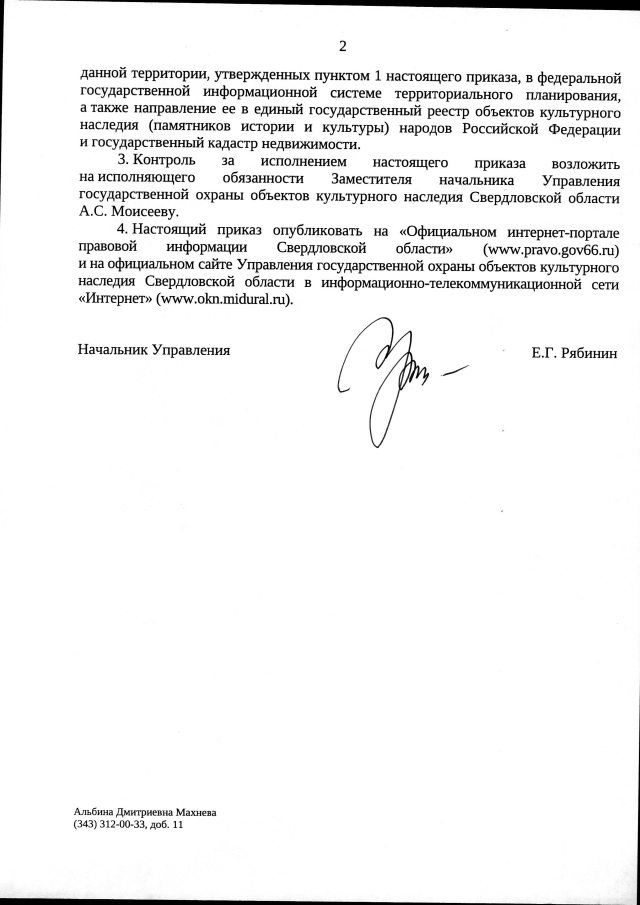 2

данной территории, утвержденных пунктом 1 настоящего приказа, в федеральной государственной информационной системе территориального планирования, а также направление ее в единый государственный реестр объектов культурного наследия (памятников истории и культуры) народов Российской Федерации и государственный кадастр недвижимости.

3. Контроль за исполнением настоящего приказа возложить на исполняющего обязанности Заместителя начальника Управления государственной охраны объектов культурного наследия Свердловской области А.С. Моисееву.

4. Настоящий приказ опубликовать на «Официальном интернет-портале правовой информации Свердловской области» (www.pravo.gov66.ru) и на официальном сайте Управления государственной охраны объектов культурного наследия Свердловской области в информационно-телекоммуникационной сети «Интернет» (www.okn.midural.ru).

Начальник Управления

Е.Г. Рябинин

Альбина Дмитриевна Махнева
(343) 312-00-33, доб. 11